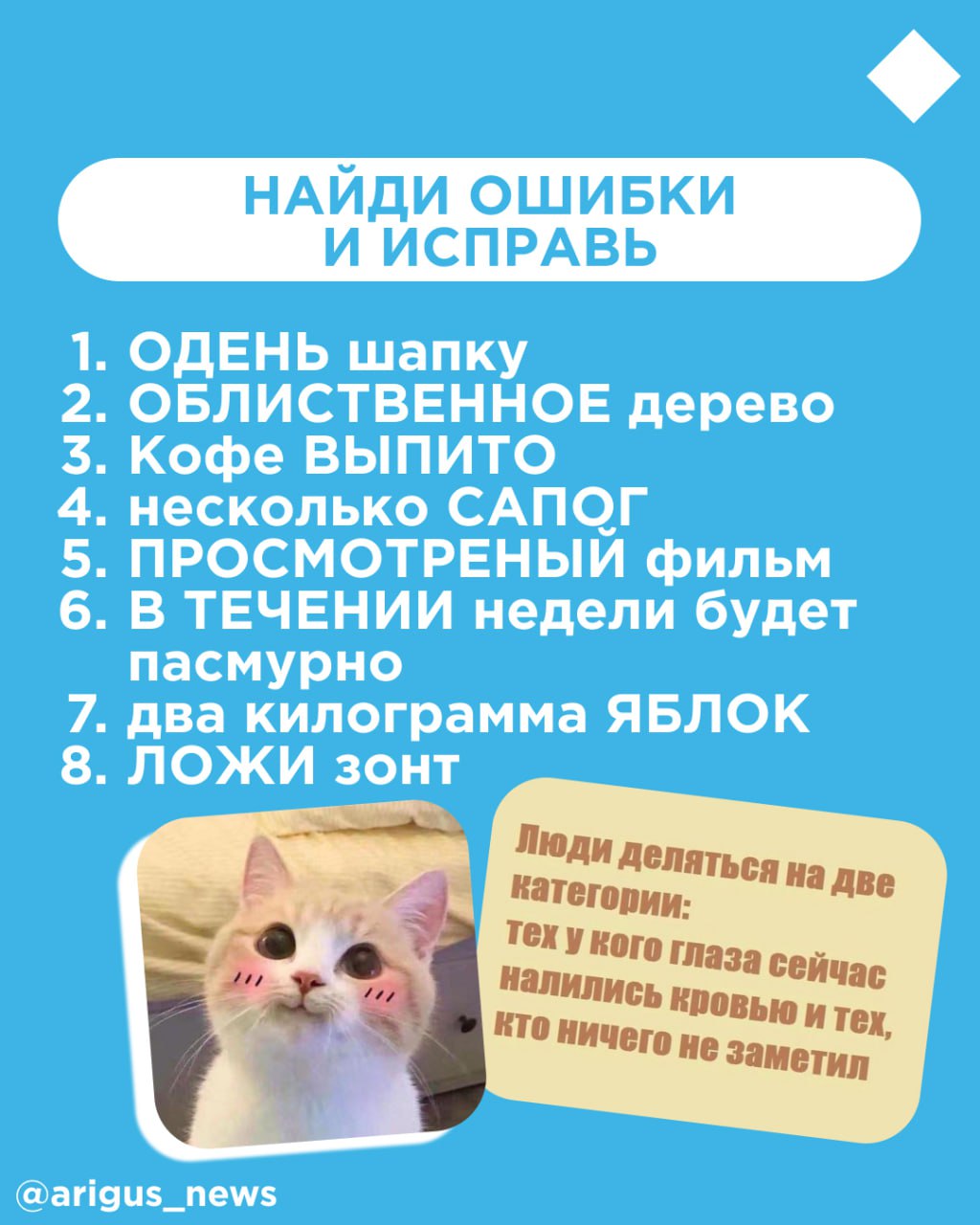 НАЙДИ ОШИБКИ И ИСПРАВЬ

1. ОДЕНЬ шапку
2. ОБЛИСТВЕННОЕ дерево
3. Кофе ВЫПИТО
4. несколько САПОГ
5. ПРОСМОТРЕНЫЙ фильм
6. В ТЕЧЕНИИ недели будет пасмурно
7. два килограмма ЯБЛОК
8. ЛОЖИ зонт

Люди деляться на две категории: тех у кого глаза сейчас налились кровью и тех, кто ничего не заметил

@arigus_news